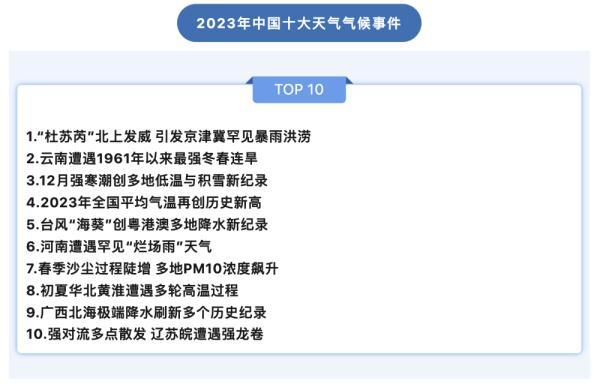 2023年中国十大天气气候事件

TOP 10

1.“杜苏芮”北上发威 引发京津冀罕见暴雨洪涝
2.云南遭遇1961年以来最强冬春连旱
3.12月强寒潮创多地低温与积雪新纪录
4.2023年全国平均气温再创历史新高
5.台风“海葵”创粤港澳多地降水新纪录
6.河南遭遇罕见“烂场雨”天气
7.春季沙尘过程陡增 多地PM10浓度飙升
8.初夏华北黄淮遭遇多轮高温过程
9.广西北海极端降水刷新多个历史纪录
10.强对流多点散发 辽苏皖遭遇强龙卷